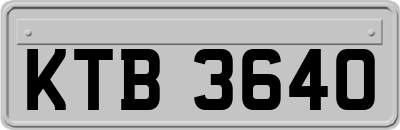 KTB 3640